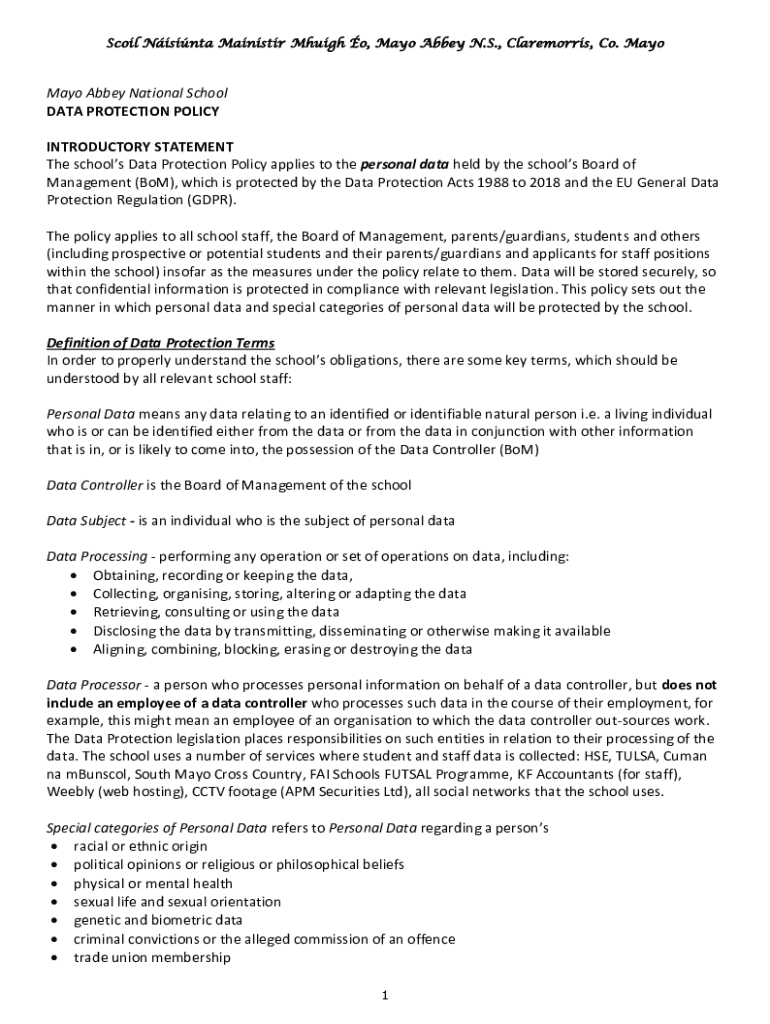 Scoil Náisiúnta Mainistir Mhuigh Éo, Mayo Abbey N.S., Claremorris, Co. Mayo

Mayo Abbey National School
DATA PROTECTION POLICY

INTRODUCTORY STATEMENT
The school's Data Protection Policy applies to the personal data held by the school's Board of Management (BoM), which is protected by the Data Protection Acts 1988 to 2018 and the EU General Data Protection Regulation (GDPR).

The policy applies to all school staff, the Board of Management, parents/guardians, students and others (including prospective or potential students and their parents/guardians and applicants for staff positions within the school) insofar as the measures under the policy relate to them. Data will be stored securely, so that confidential information is protected in compliance with relevant legislation. This policy sets out the manner in which personal data and special categories of personal data will be protected by the school.

Definition of Data Protection Terms
In order to properly understand the school's obligations, there are some key terms, which should be understood by all relevant school staff:

Personal Data means any data relating to an identified or identifiable natural person i.e. a living individual who is or can be identified either from the data or from the data in conjunction with other information that is in, or is likely to come into, the possession of the Data Controller (BoM)

Data Controller is the Board of Management of the school

Data Subject - is an individual who is the subject of personal data

Data Processing - performing any operation or set of operations on data, including:
• Obtaining, recording or keeping the data,
• Collecting, organising, storing, altering or adapting the data
• Retrieving, consulting or using the data
• Disclosing the data by transmitting, disseminating or otherwise making it available
• Aligning, combining, blocking, erasing or destroying the data

Data Processor - a person who processes personal information on behalf of a data controller, but does not include an employee of a data controller who processes such data in the course of their employment, for example, this might mean an employee of an organisation to which the data controller out-sources work. The Data Protection legislation places responsibilities on such entities in relation to their processing of the data. The school uses a number of services where student and staff data is collected: HSE, TULSA, Cuman na mBunscol, South Mayo Cross Country, FAI Schools FUTSAL Programme, KF Accountants (for staff), Weebly (web hosting), CCTV footage (APM Securities Ltd), all social networks that the school uses.

Special categories of Personal Data refers to Personal Data regarding a person's
• racial or ethnic origin
• political opinions or religious or philosophical beliefs
• physical or mental health
• sexual life and sexual orientation
• genetic and biometric data
• criminal convictions or the alleged commission of an offence
• trade union membership

1